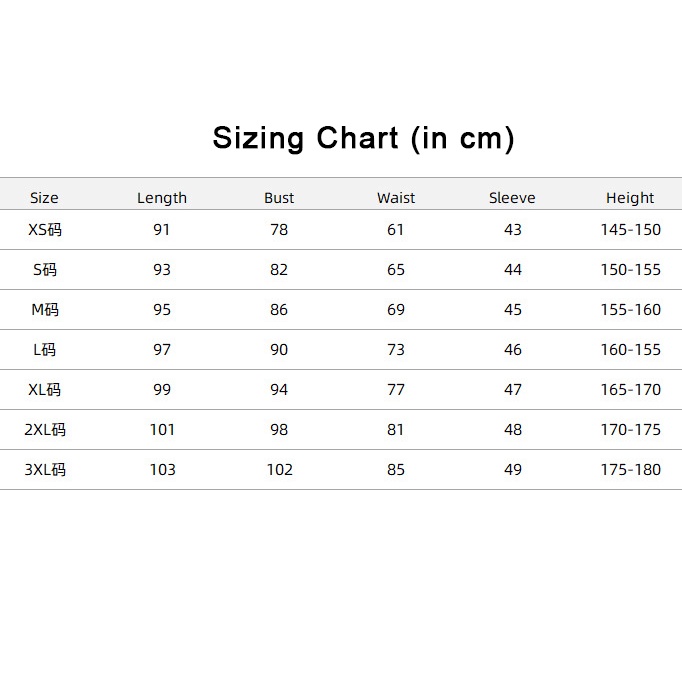 Sizing Chart (in cm)

| Size | Length | Bust | Waist | Sleeve | Height |
|---|---|---|---|---|---|
| XS码 | 91 | 78 | 61 | 43 | 145-150 |
| S码 | 93 | 82 | 65 | 44 | 150-155 |
| M码 | 95 | 86 | 69 | 45 | 155-160 |
| L码 | 97 | 90 | 73 | 46 | 160-155 |
| XL码 | 99 | 94 | 77 | 47 | 165-170 |
| 2XL码 | 101 | 98 | 81 | 48 | 170-175 |
| 3XL码 | 103 | 102 | 85 | 49 | 175-180 |